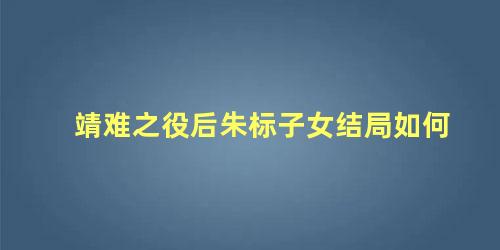 靖难之役后朱标子女结局如何